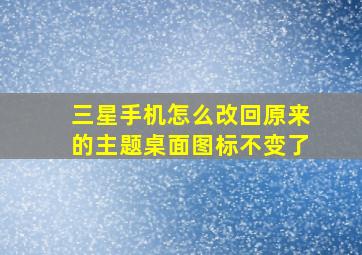 三星手机怎么改回原来的主题桌面图标不变了